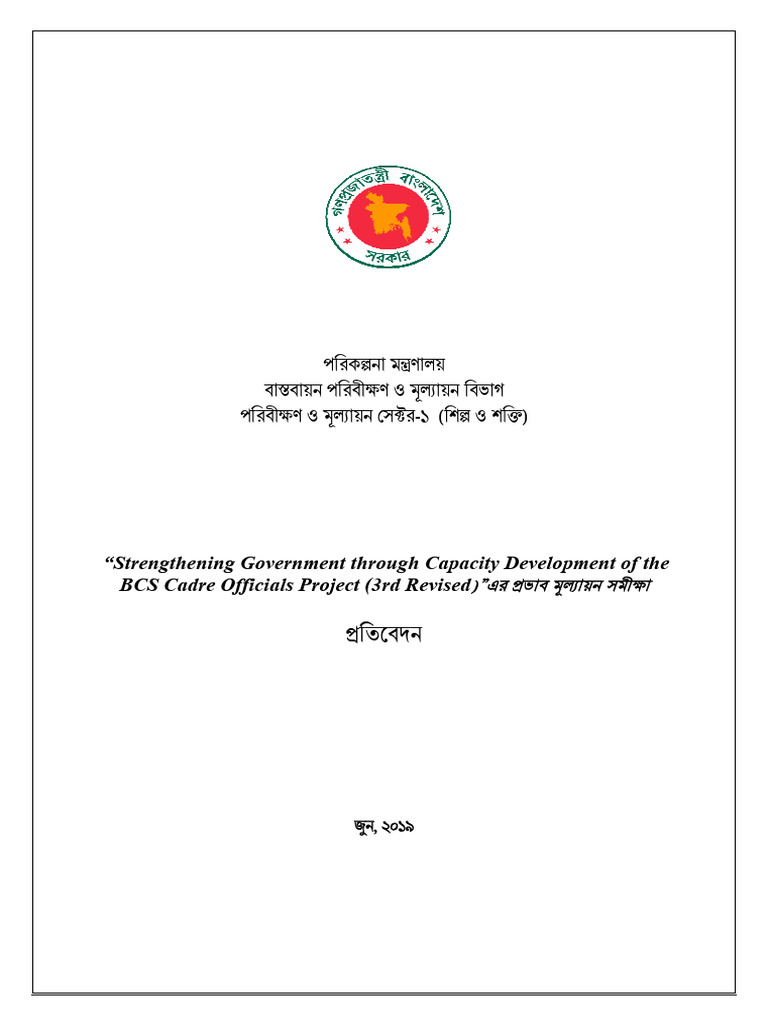 গণপ্রজাতন্ত্রী বাংলাদেশ
সরকার

পরিকল্পনা মন্ত্রণালয়
বাস্তবায়ন পরিবীক্ষণ ও মূল্যায়ন বিভাগ
পরিবীক্ষণ ও মূল্যায়ন সেক্টর-১ (শিল্প ও শক্তি)

“Strengthening Government through Capacity Development of the BCS Cadre Officials Project (3rd Revised)”এর প্রভাব মূল্যায়ন সমীক্ষা

প্রতিবেদন

জুন, ২০১৯